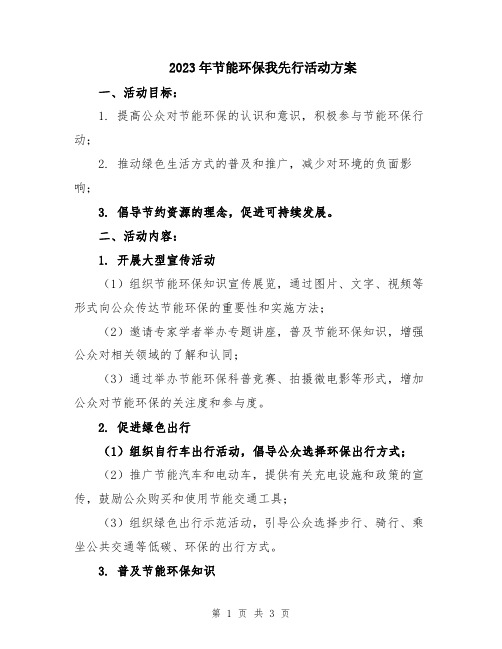 2023年节能环保我先行活动方案

一、活动目标：

1. 提高公众对节能环保的认识和意识，积极参与节能环保行动；

2. 推动绿色生活方式的普及和推广，减少对环境的负面影响；

3. 倡导节约资源的理念，促进可持续发展。

二、活动内容：

1. 开展大型宣传活动

（1）组织节能环保知识宣传展览，通过图片、文字、视频等形式向公众传达节能环保的重要性和实施方法；

（2）邀请专家学者举办专题讲座，普及节能环保知识，增强公众对相关领域的了解和认同；

（3）通过举办节能环保科普竞赛、拍摄微电影等形式，增加公众对节能环保的关注度和参与度。

2. 促进绿色出行

（1）组织自行车出行活动，倡导公众选择环保出行方式；

（2）推广节能汽车和电动车，提供有关充电设施和政策的宣传，鼓励公众购买和使用节能交通工具；

（3）组织绿色出行示范活动，引导公众选择步行、骑行、乘坐公共交通等低碳、环保的出行方式。

3. 普及节能环保知识

第 1 页 共 3 页